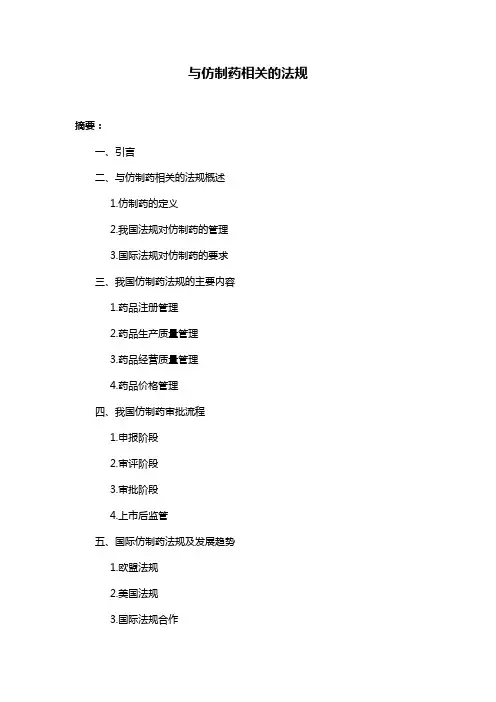 与仿制药相关的法规

摘要：

一、引言

二、与仿制药相关的法规概述

1.仿制药的定义

2.我国法规对仿制药的管理

3.国际法规对仿制药的要求

三、我国仿制药法规的主要内容

1.药品注册管理

2.药品生产质量管理

3.药品经营质量管理

4.药品价格管理

四、我国仿制药审批流程

1.申报阶段

2.审评阶段

3.审批阶段

4.上市后监管

五、国际仿制药法规及发展趋势

1.欧盟法规

2.美国法规

3.国际法规合作